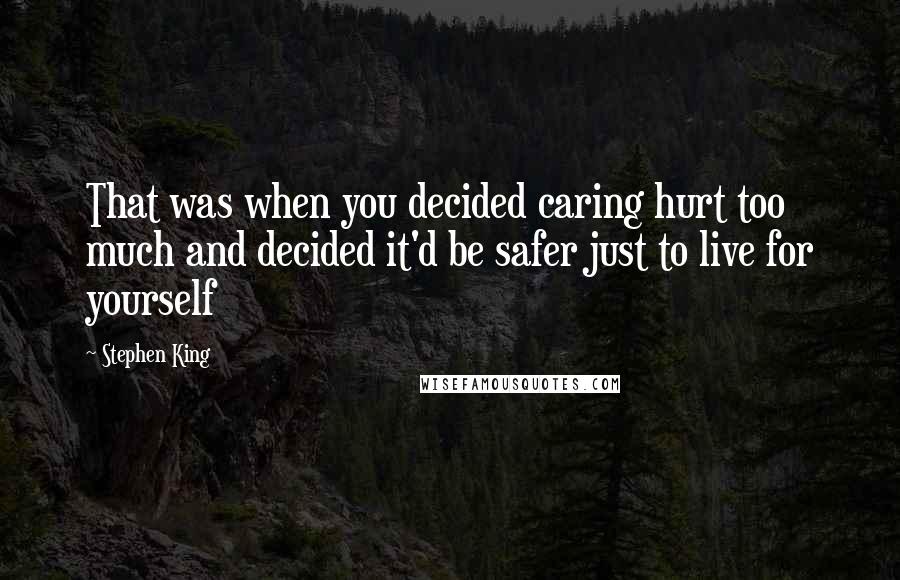 That was when you decided caring hurt too much and decided it'd be safer just to live for yourself

~ Stephen King

WISEFAMOUSQUOTES.COM